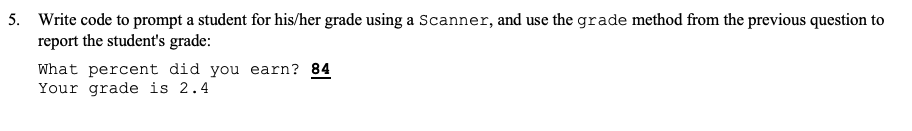 5. Write code to prompt a student for his/her grade using a Scanner, and use the grade method from the previous question to report the student's grade:

What percent did you earn? 84
Your grade is 2.4